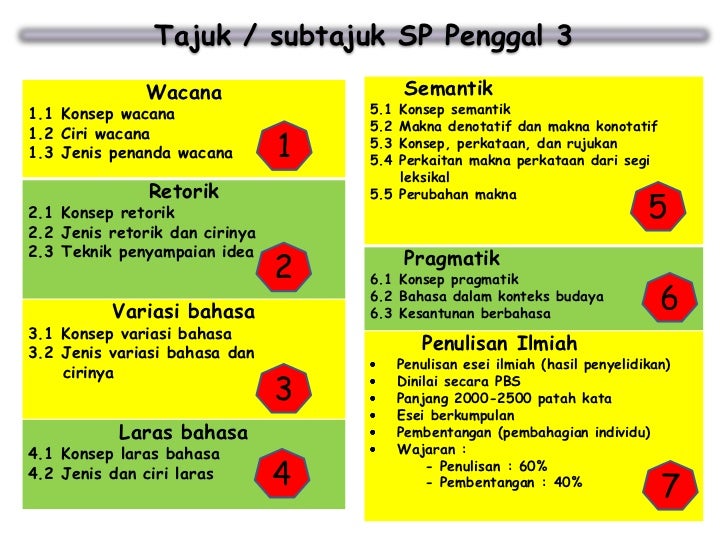 Tajuk / subtajuk SP Penggal 3

Wacana
1.1 Konsep wacana
1.2 Ciri wacana
1.3 Jenis penanda wacana
1

Retorik
2.1 Konsep retorik
2.2 Jenis retorik dan cirinya
2.3 Teknik penyampaian idea
2

Variasi bahasa
3.1 Konsep variasi bahasa
3.2 Jenis variasi bahasa dan cirinya
3

Laras bahasa
4.1 Konsep laras bahasa
4.2 Jenis dan ciri laras
4

Semantik
5.1 Konsep semantik
5.2 Makna denotatif dan makna konotatif
5.3 Konsep, perkataan, dan rujukan
5.4 Perkaitan makna perkataan dari segi leksikal
5.5 Perubahan makna
5

Pragmatik
6.1 Konsep pragmatik
6.2 Bahasa dalam konteks budaya
6.3 Kesantunan berbahasa
6

Penulisan Ilmiah
• Penulisan esei ilmiah (hasil penyelidikan)
• Dinilai secara PBS
• Panjang 2000-2500 patah kata
• Esei berkumpulan
• Pembentangan (pembahagian individu)
• Wajaran :
- Penulisan : 60%
- Pembentangan : 40%
7